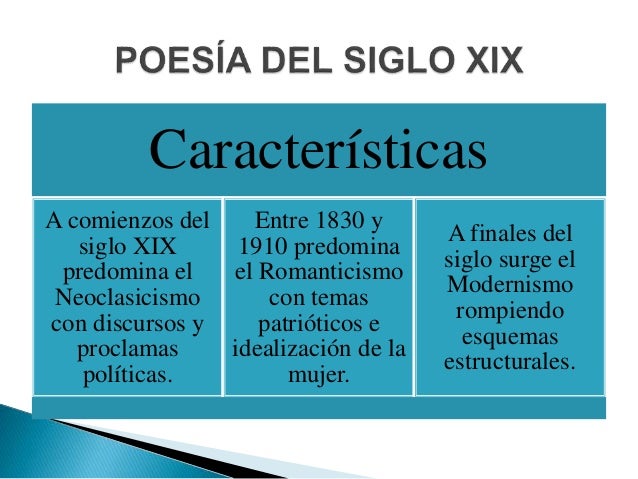 POESÍA DEL SIGLO XIX

Características

A comienzos del siglo XIX predomina el Neoclasicismo con discursos y proclamas políticas.

Entre 1830 y 1910 predomina el Romanticismo con temas patrióticos e idealización de la mujer.

A finales del siglo surge el Modernismo rompiendo esquemas estructurales.